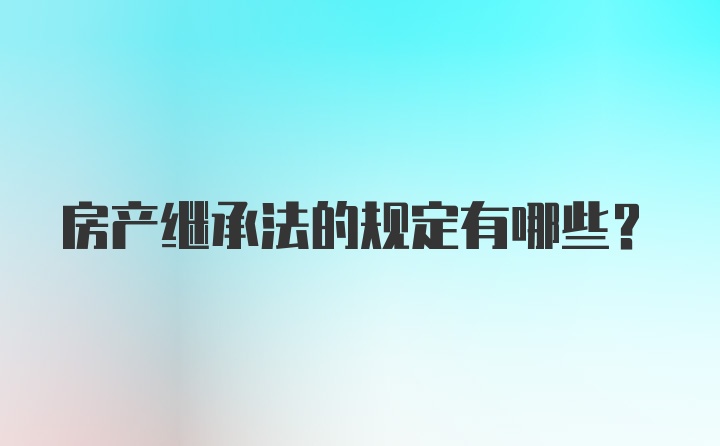 房产继承法的规定有哪些？